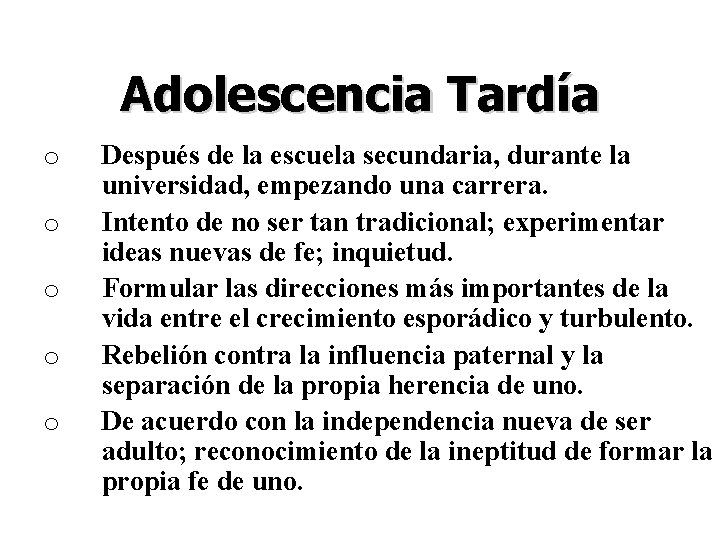 Adolescencia Tardía

o Después de la escuela secundaria, durante la universidad, empezando una carrera.

o Intento de no ser tan tradicional; experimentar ideas nuevas de fe; inquietud.

o Formular las direcciones más importantes de la vida entre el crecimiento esporádico y turbulento.

o Rebelión contra la influencia paternal y la separación de la propia herencia de uno.

o De acuerdo con la independencia nueva de ser adulto; reconocimiento de la ineptitud de formar la propia fe de uno.